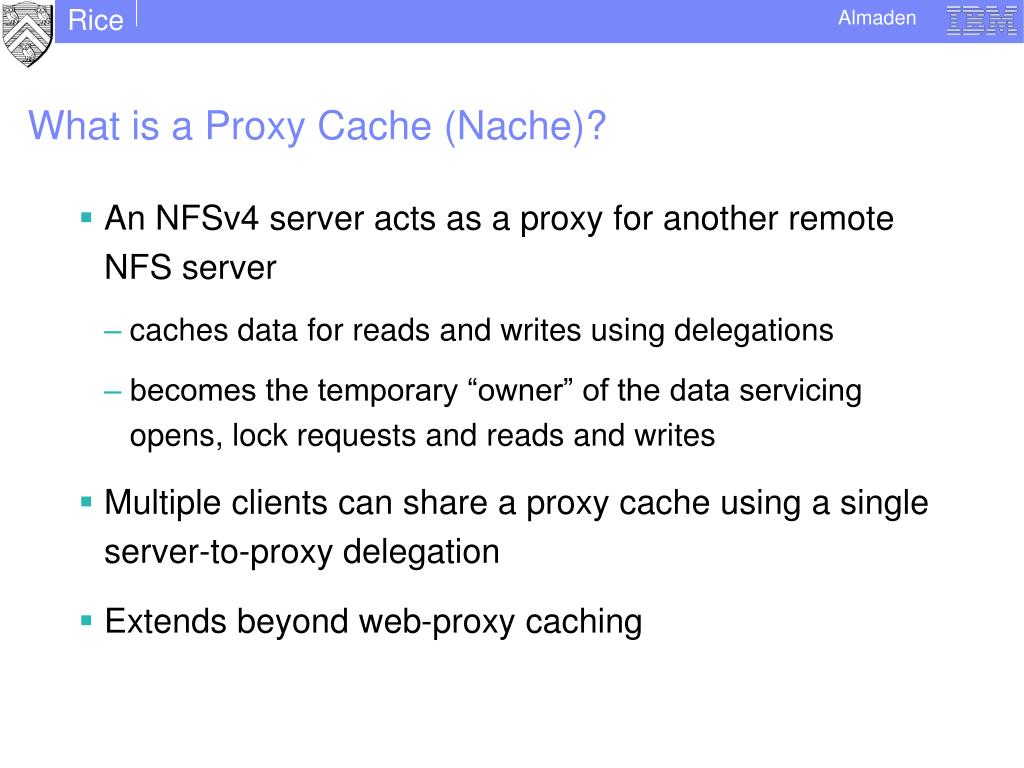 Rice

Almaden IBM

What is a Proxy Cache (Nache)?

▪ An NFSv4 server acts as a proxy for another remote NFS server

– caches data for reads and writes using delegations

– becomes the temporary “owner” of the data servicing opens, lock requests and reads and writes

▪ Multiple clients can share a proxy cache using a single server-to-proxy delegation

▪ Extends beyond web-proxy caching